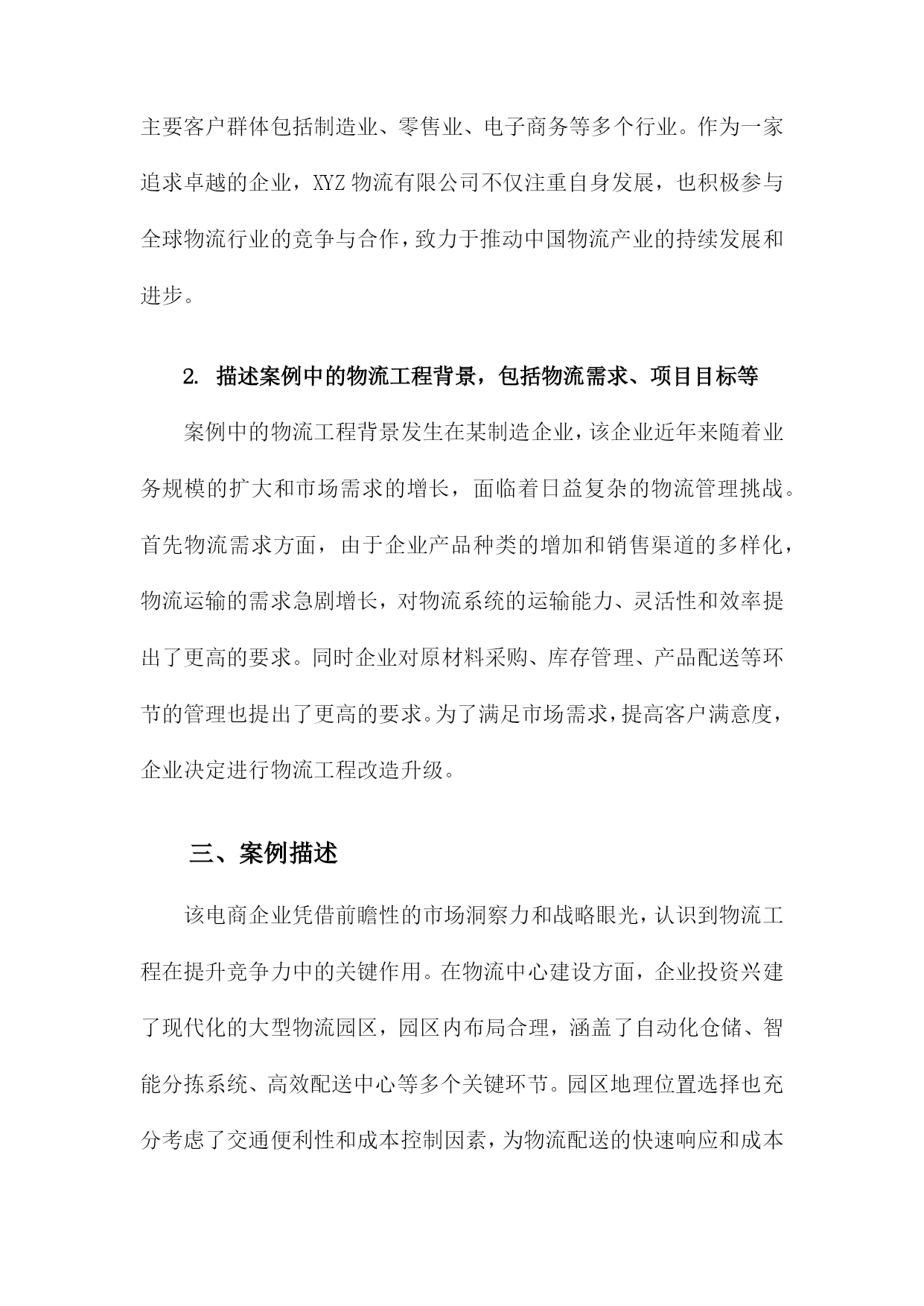 主要客户群体包括制造业、零售业、电子商务等多个行业。作为一家追求卓越的企业，XYZ 物流有限公司不仅注重自身发展，也积极参与全球物流行业的竞争与合作，致力于推动中国物流产业的持续发展和进步。

2. 描述案例中的物流工程背景，包括物流需求、项目目标等

案例中的物流工程背景发生在某制造企业，该企业近年来随着业务规模的扩大和市场需求的增长，面临着日益复杂的物流管理挑战。首先物流需求方面，由于企业产品种类的增加和销售渠道的多样化，物流运输的需求急剧增长，对物流系统的运输能力、灵活性和效率提出了更高的要求。同时企业对原材料采购、库存管理、产品配送等环节的管理也提出了更高的要求。为了满足市场需求，提高客户满意度，企业决定进行物流工程改造升级。

三、案例描述

该电商企业凭借前瞻性的市场洞察力和战略眼光，认识到物流工程在提升竞争力中的关键作用。在物流中心建设方面，企业投资兴建了现代化的大型物流园区，园区内布局合理，涵盖了自动化仓储、智能分拣系统、高效配送中心等多个关键环节。园区地理位置选择也充分考虑了交通便利性和成本控制因素，为物流配送的快速响应和成本